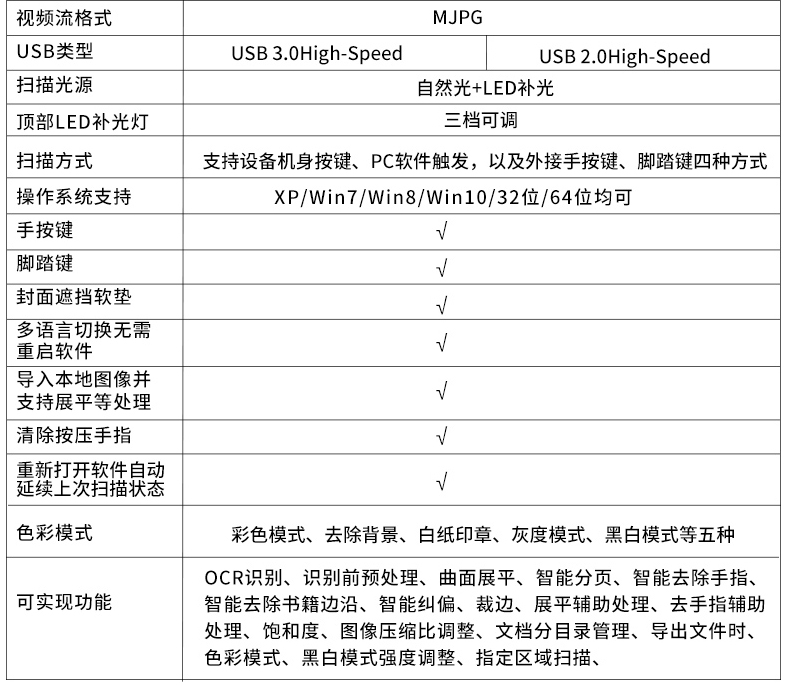 | 视频流格式 | MJPG | |
|---|---|---|
| USB类型 | USB 3.0High-Speed | USB 2.0High-Speed |
| 扫描光源 | 自然光+LED补光 | |
| 顶部LED补光灯 | 三档可调 | |
| 扫描方式 | 支持设备机身按键、PC软件触发，以及外接手按键、脚踏键四种方式 | |
| 操作系统支持 | XP/Win7/Win8/Win10/32位/64位均可 | |
| 手按键 | √ | |
| 脚踏键 | √ | |
| 封面遮挡软垫 | √ | |
| 多语言切换无需重启软件 | √ | |
| 导入本地图像并支持展平等处理 | √ | |
| 清除按压手指 | √ | |
| 重新打开软件自动延续上次扫描状态 | √ | |
| 色彩模式 | 彩色模式、去除背景、白纸印章、灰度模式、黑白模式等五种 | |
| 可实现功能 | OCR识别、识别前预处理、曲面展平、智能分页、智能去除手指、智能去除书籍边沿、智能纠偏、裁边、展平辅助处理、去手指辅助处理、饱和度、图像压缩比调整、文档分目录管理、导出文件时、色彩模式、黑白模式强度调整、指定区域扫描、 | |